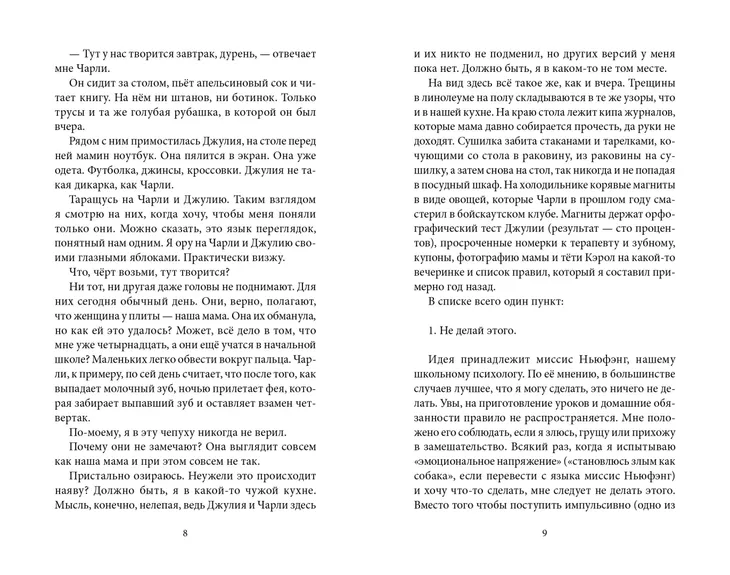 — Тут у нас творится завтрак, дурень, — отвечает мне Чарли.

Он сидит за столом, пьёт апельсиновый сок и читает книгу. На нём ни штанов, ни ботинок. Только трусы и та же голубая рубашка, в которой он был вчера.

Рядом с ним примостилась Джулия, на столе перед ней мамин ноутбук. Она пялится в экран. Она уже одета. Футболка, джинсы, кроссовки. Джулия не такая дикарка, как Чарли.

Таращусь на Чарли и Джулию. Таким взглядом я смотрю на них, когда хочу, чтобы меня поняли только они. Можно сказать, это язык переглядок, понятный нам одним. Я ору на Чарли и Джулию своими глазными яблоками. Практически визжу.

Что, чёрт возьми, тут творится?

Ни тот, ни другая даже головы не поднимают. Для них сегодня обычный день. Они, верно, полагают, что женщина у плиты — наша мама. Она их обманула, но как ей это удалось? Может, всё дело в том, что мне уже четырнадцать, а они ещё учатся в начальной школе? Маленьких легко обвести вокруг пальца. Чарли, к примеру, по сей день считает, что после того, как выпадает молочный зуб, ночью прилетает фея, которая забирает выпавший зуб и оставляет взамен четвертак.

По-моему, я в эту чепуху никогда не верил.

Почему они не замечают? Она выглядит совсем как наша мама и при этом совсем не так.

Пристально озираюсь. Неужели это происходит наяву? Должно быть, я в какой-то чужой кухне. Мысль, конечно, нелепая, ведь Джулия и Чарли здесь

8

и их никто не подменил, но других версий у меня пока нет. Должно быть, я в каком-то не том месте.

На вид здесь всё такое же, как и вчера. Трещины в линолеуме на полу складываются в те же узоры, что и в нашей кухне. На краю стола лежит кипа журналов, которые мама давно собирается прочесть, да руки не доходят. Сушилка забита стаканами и тарелками, кочующими со стола в раковину, из раковины на сушилку, а затем снова на стол, так никогда и не попадая в посудный шкаф. На холодильнике корявые магниты в виде овощей, которые Чарли в прошлом году смастерил в бойскаутском клубе. Магниты держат орфографический тест Джулии (результат — сто процентов), просроченные номерки к терапевту и зубному, купоны, фотографию мамы и тёти Кэрол на какой-то вечеринке и список правил, который я составил примерно год назад.

В списке всего один пункт:

1. Не делай этого.

Идея принадлежит миссис Ньюфэнг, нашему школьному психологу. По её мнению, в большинстве случаев лучшее, что я могу сделать, это ничего не делать. Увы, на приготовление уроков и домашние обязанности правило не распространяется. Мне положено его соблюдать, если я злюсь, грущу или прихожу в замешательство. Всякий раз, когда я испытываю «эмоциональное напряжение» («становлюсь злым как собака», если перевести с языка миссис Ньюфэнг) и хочу что-то сделать, мне следует не делать этого. Вместо того чтобы поступить импульсивно (одно из

9